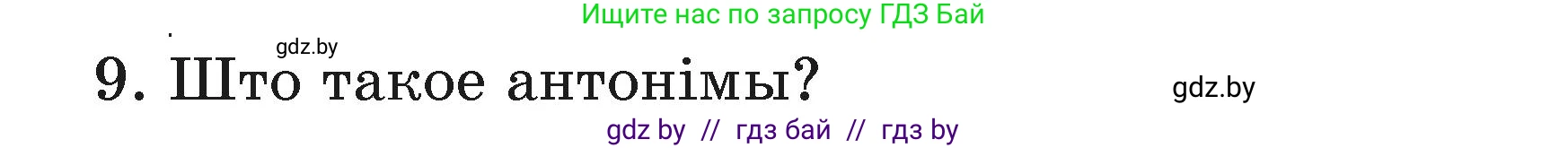 Ищите нас по запросу ГДЗ Бай

gdz.by

9. Што такое антонімы?

gdz.by

gdz by // гдз бай // гдз by